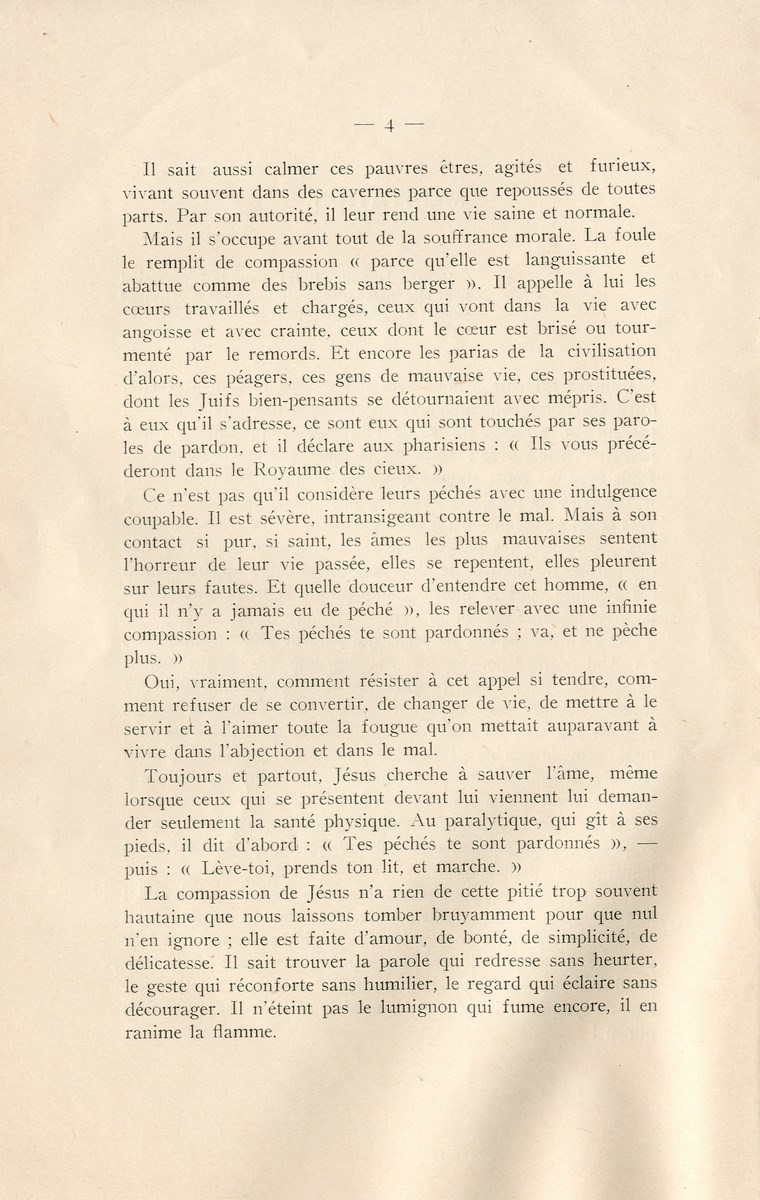 — 4 —

Il sait aussi calmer ces pauvres êtres, agités et furieux, vivant souvent dans des cavernes parce que repoussés de toutes parts. Par son autorité, il leur rend une vie saine et normale.

Mais il s'occupe avant tout de la souffrance morale. La foule le remplit de compassion « parce qu'elle est languissante et abattue comme des brebis sans berger ». Il appelle à lui les cœurs travaillés et chargés, ceux qui vont dans la vie avec angoisse et avec crainte, ceux dont le cœur est brisé ou tourmenté par le remords. Et encore les parias de la civilisation d'alors, ces péagers, ces gens de mauvaise vie, ces prostituées, dont les Juifs bien-pensants se détournaient avec mépris. C'est à eux qu'il s'adresse, ce sont eux qui sont touchés par ses paroles de pardon, et il déclare aux pharisiens : « Ils vous précéderont dans le Royaume des cieux. »

Ce n'est pas qu'il considère leurs péchés avec une indulgence coupable. Il est sévère, intransigeant contre le mal. Mais à son contact si pur, si saint, les âmes les plus mauvaises sentent l'horreur de leur vie passée, elles se repentent, elles pleurent sur leurs fautes. Et quelle douceur d'entendre cet homme, « en qui il n'y a jamais eu de péché », les relever avec une infinie compassion : « Tes péchés te sont pardonnés ; va, et ne pèche plus. »

Oui, vraiment, comment résister à cet appel si tendre, comment refuser de se convertir, de changer de vie, de mettre à le servir et à l'aimer toute la fougue qu'on mettait auparavant à vivre dans l'abjection et dans le mal.

Toujours et partout, Jésus cherche à sauver l'âme, même lorsque ceux qui se présentent devant lui viennent lui demander seulement la santé physique. Au paralytique, qui gît à ses pieds, il dit d'abord : « Tes péchés te sont pardonnés », — puis : « Lève-toi, prends ton lit, et marche. »

La compassion de Jésus n'a rien de cette pitié trop souvent hautaine que nous laissons tomber bruyamment pour que nul n'en ignore ; elle est faite d'amour, de bonté, de simplicité, de délicatesse. Il sait trouver la parole qui redresse sans heurter, le geste qui réconforte sans humilier, le regard qui éclaire sans décourager. Il n'éteint pas le lumignon qui fume encore, il en ranime la flamme.